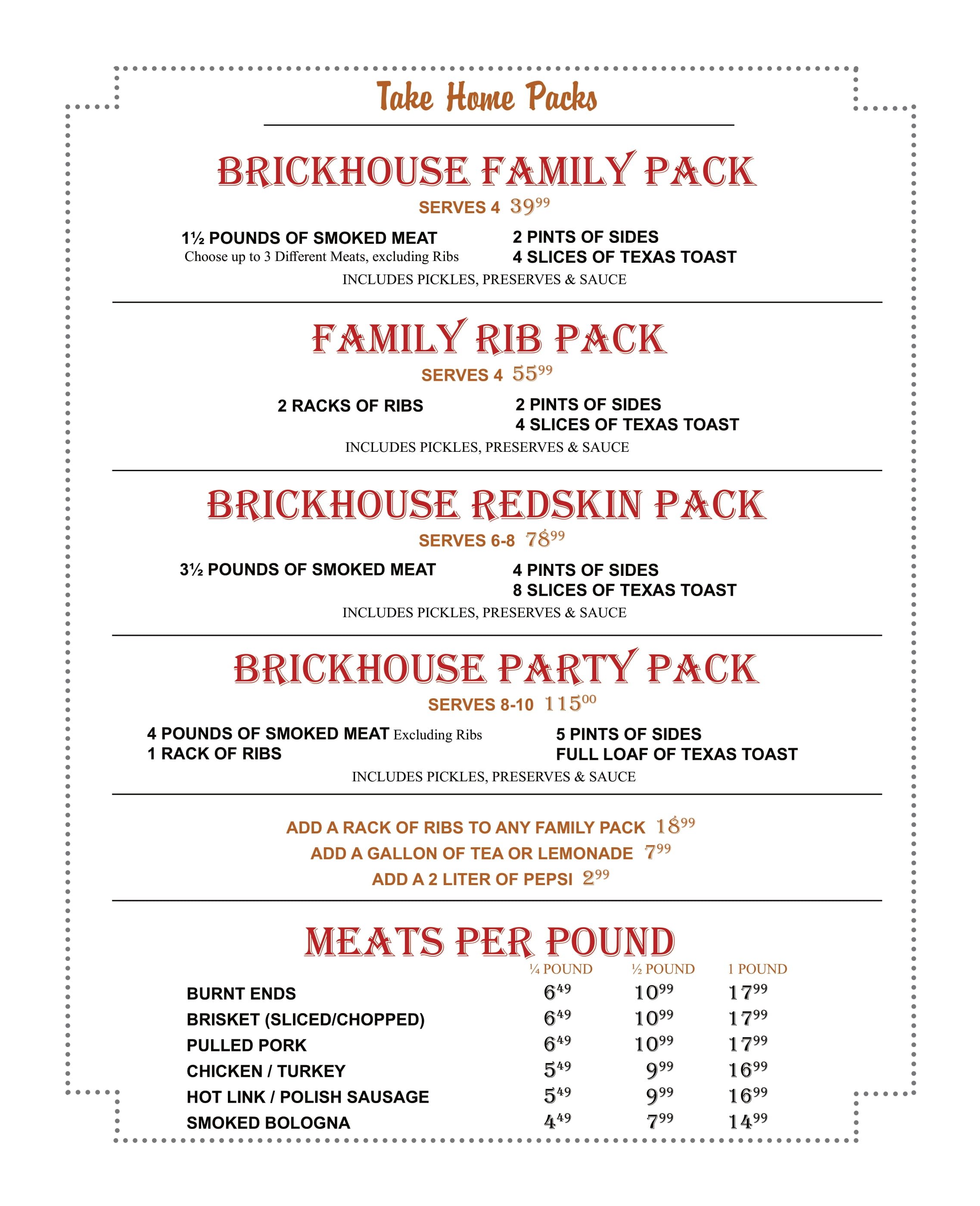 Take Home Packs

BRICKHOUSE FAMILY PACK

SERVES 4 $39^{99}$

1½ POUNDS OF SMOKED MEAT
Choose up to 3 Different Meats, excluding Ribs

2 PINTS OF SIDES
4 SLICES OF TEXAS TOAST

INCLUDES PICKLES, PRESERVES & SAUCE

FAMILY RIB PACK

SERVES 4 $55^{99}$

2 RACKS OF RIBS

2 PINTS OF SIDES
4 SLICES OF TEXAS TOAST

INCLUDES PICKLES, PRESERVES & SAUCE

BRICKHOUSE REDSKIN PACK

SERVES 6-8 $78^{99}$

3½ POUNDS OF SMOKED MEAT

4 PINTS OF SIDES
8 SLICES OF TEXAS TOAST

INCLUDES PICKLES, PRESERVES & SAUCE

BRICKHOUSE PARTY PACK

SERVES 8-10 $115^{00}$

4 POUNDS OF SMOKED MEAT Excluding Ribs
1 RACK OF RIBS

5 PINTS OF SIDES
FULL LOAF OF TEXAS TOAST

INCLUDES PICKLES, PRESERVES & SAUCE

ADD A RACK OF RIBS TO ANY FAMILY PACK $18^{99}$
ADD A GALLON OF TEA OR LEMONADE $7^{99}$
ADD A 2 LITER OF PEPSI $2^{99}$

MEATS PER POUND

| | ¼ POUND | ½ POUND | 1 POUND |
|---|---|---|---|
| BURNT ENDS | $6^{49}$ | $10^{99}$ | $17^{99}$ |
| BRISKET (SLICED/CHOPPED) | $6^{49}$ | $10^{99}$ | $17^{99}$ |
| PULLED PORK | $6^{49}$ | $10^{99}$ | $17^{99}$ |
| CHICKEN / TURKEY | $5^{49}$ | $9^{99}$ | $16^{99}$ |
| HOT LINK / POLISH SAUSAGE | $5^{49}$ | $9^{99}$ | $16^{99}$ |
| SMOKED BOLOGNA | $4^{49}$ | $7^{99}$ | $14^{99}$ |